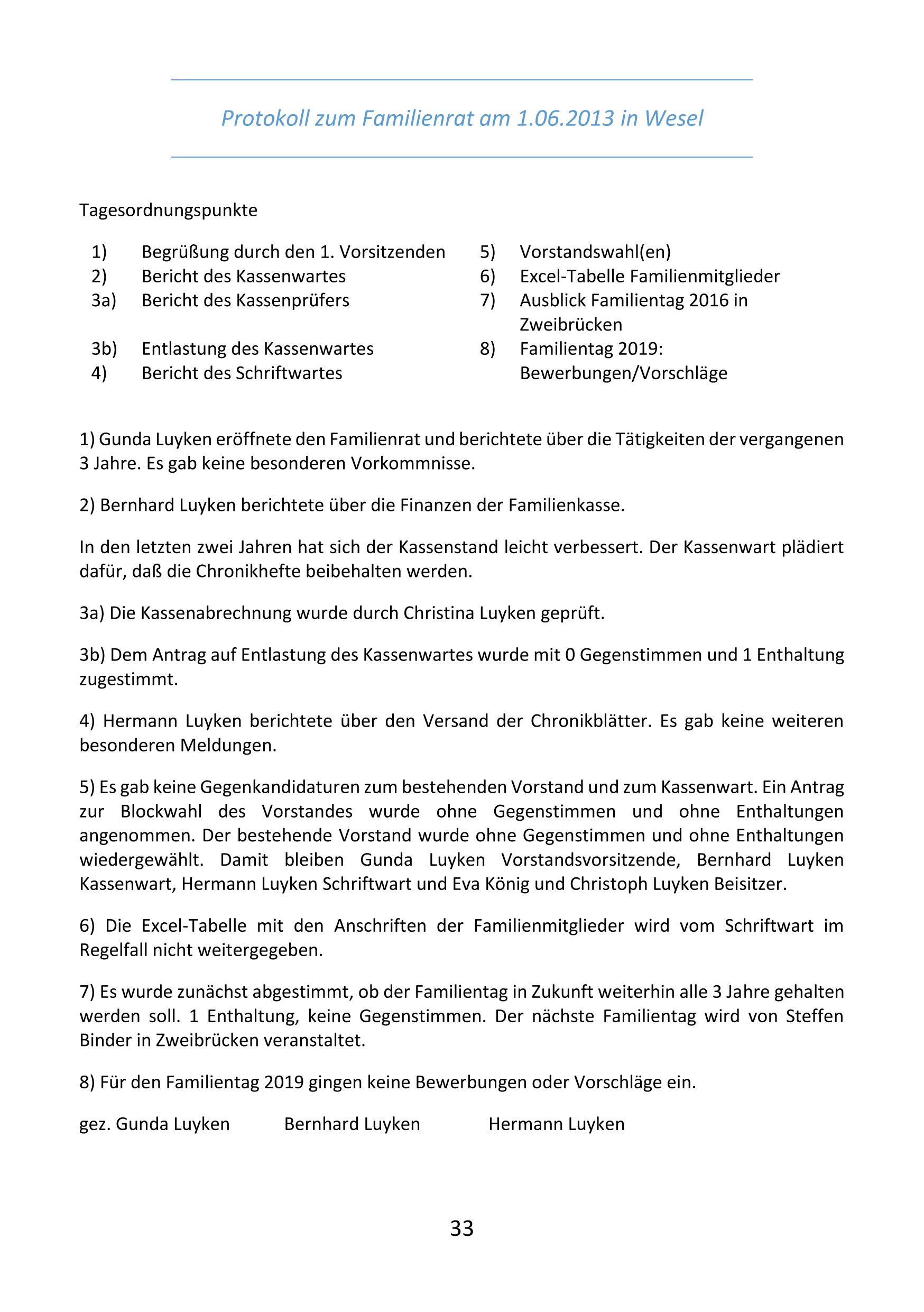 Protokoll zum Familienrat am 1.06.2013 in Wesel

Tagesordnungspunkte

1) Begrüßung durch den 1. Vorsitzenden
2) Bericht des Kassenwartes
3a) Bericht des Kassenprüfers
3b) Entlastung des Kassenwartes
4) Bericht des Schriftwartes

5) Vorstandswahl(en)
6) Excel-Tabelle Familienmitglieder
7) Ausblick Familientag 2016 in Zweibrücken
8) Familientag 2019: Bewerbungen/Vorschläge

1) Gunda Luyken eröffnete den Familienrat und berichtete über die Tätigkeiten der vergangenen 3 Jahre. Es gab keine besonderen Vorkommnisse.

2) Bernhard Luyken berichtete über die Finanzen der Familienkasse.

In den letzten zwei Jahren hat sich der Kassenstand leicht verbessert. Der Kassenwart plädiert dafür, daß die Chronikhefte beibehalten werden.

3a) Die Kassenabrechnung wurde durch Christina Luyken geprüft.

3b) Dem Antrag auf Entlastung des Kassenwartes wurde mit 0 Gegenstimmen und 1 Enthaltung zugestimmt.

4) Hermann Luyken berichtete über den Versand der Chronikblätter. Es gab keine weiteren besonderen Meldungen.

5) Es gab keine Gegenkandidaturen zum bestehenden Vorstand und zum Kassenwart. Ein Antrag zur Blockwahl des Vorstandes wurde ohne Gegenstimmen und ohne Enthaltungen angenommen. Der bestehende Vorstand wurde ohne Gegenstimmen und ohne Enthaltungen wiedergewählt. Damit bleiben Gunda Luyken Vorstandsvorsitzende, Bernhard Luyken Kassenwart, Hermann Luyken Schriftwart und Eva König und Christoph Luyken Beisitzer.

6) Die Excel-Tabelle mit den Anschriften der Familienmitglieder wird vom Schriftwart im Regelfall nicht weitergegeben.

7) Es wurde zunächst abgestimmt, ob der Familientag in Zukunft weiterhin alle 3 Jahre gehalten werden soll. 1 Enthaltung, keine Gegenstimmen. Der nächste Familientag wird von Steffen Binder in Zweibrücken veranstaltet.

8) Für den Familientag 2019 gingen keine Bewerbungen oder Vorschläge ein.

gez. Gunda Luyken Bernhard Luyken Hermann Luyken

33